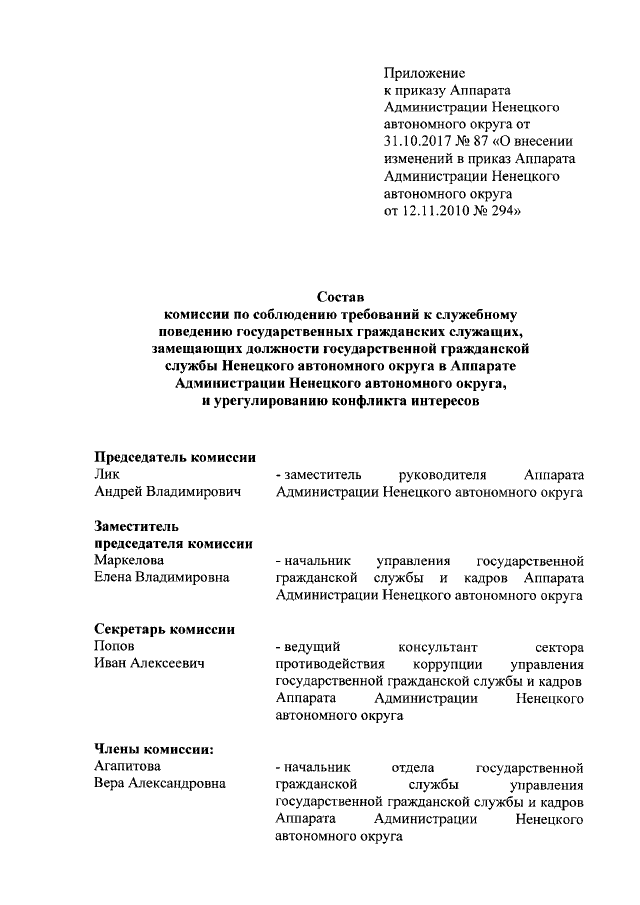 Приложение
к приказу Аппарата Администрации Ненецкого автономного округа от 31.10.2017 № 87 «О внесении изменений в приказ Аппарата Администрации Ненецкого автономного округа от 12.11.2010 № 294»

Состав
комиссии по соблюдению требований к служебному поведению государственных гражданских служащих, замещающих должности государственной гражданской службы Ненецкого автономного округа в Аппарате Администрации Ненецкого автономного округа, и урегулированию конфликта интересов

Председатель комиссии
Лик
Андрей Владимирович

- заместитель руководителя Аппарата Администрации Ненецкого автономного округа

Заместитель председателя комиссии
Маркелова
Елена Владимировна

- начальник управления государственной гражданской службы и кадров Аппарата Администрации Ненецкого автономного округа

Секретарь комиссии
Попов
Иван Алексеевич

- ведущий консультант сектора противодействия коррупции управления государственной гражданской службы и кадров Аппарата Администрации Ненецкого автономного округа

Члены комиссии:
Агапитова
Вера Александровна

- начальник отдела государственной гражданской службы управления государственной гражданской службы и кадров Аппарата Администрации Ненецкого автономного округа